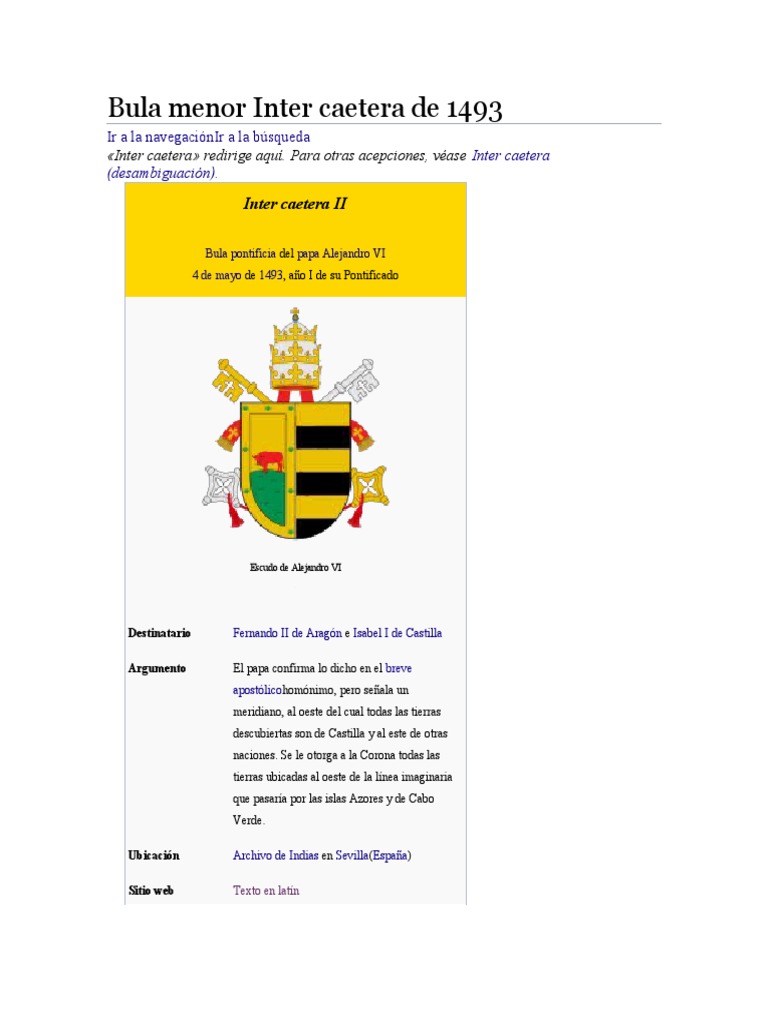 Bula menor Inter caetera de 1493

Ir a la navegaciónIr a la búsqueda

«Inter caetera» redirige aquí. Para otras acepciones, véase Inter caetera (desambiguación).

Inter caetera II

Bula pontificia del papa Alejandro VI
4 de mayo de 1493, año I de su Pontificado

Escudo de Alejandro VI

| | |
|---|---|
| Destinatario | Fernando II de Aragón e Isabel I de Castilla |
| Argumento | El papa confirma lo dicho en el breve apostólicohomónimo, pero señala un meridiano, al oeste del cual todas las tierras descubiertas son de Castilla y al este de otras naciones. Se le otorga a la Corona todas las tierras ubicadas al oeste de la línea imaginaria que pasaría por las islas Azores y de Cabo Verde. |
| Ubicación | Archivo de Indias en Sevilla(España) |
| Sitio web | Texto en latín |